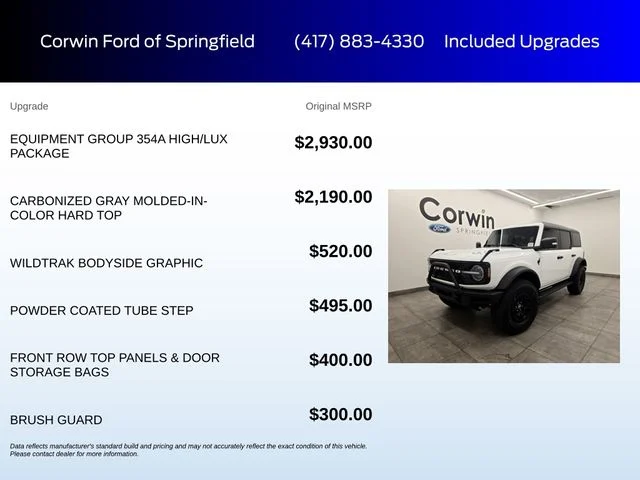 Corwin Ford of Springfield (417) 883-4330 Included Upgrades

| Upgrade | Original MSRP |
|---|---|
| EQUIPMENT GROUP 354A HIGH/LUX PACKAGE | $2,930.00 |
| CARBONIZED GRAY MOLDED-IN-COLOR HARD TOP | $2,190.00 |
| WILDTRAK BODYSIDE GRAPHIC | $520.00 |
| POWDER COATED TUBE STEP | $495.00 |
| FRONT ROW TOP PANELS & DOOR STORAGE BAGS | $400.00 |
| BRUSH GUARD | $300.00 |

Corwin
Ford
SPRINGFIELD

Data reflects manufacturer's standard build and pricing and may not accurately reflect the exact condition of this vehicle. Please contact dealer for more information.